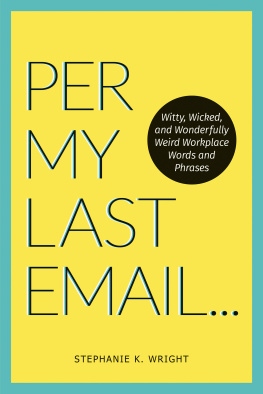 PER MY LAST EMAIL...

Witty, Wicked, and Wonderfully Weird Workplace Words and Phrases

STEPHANIE K. WRIGHT